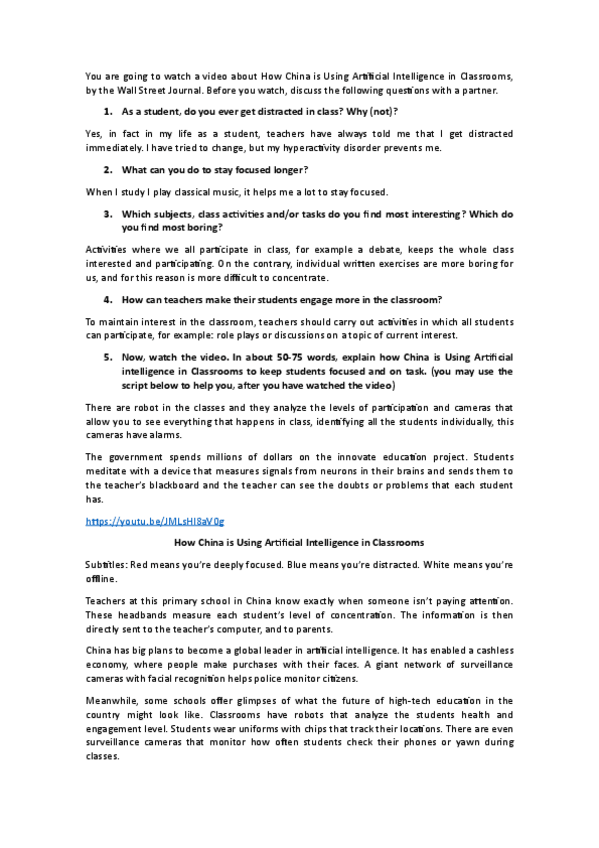 You are going to watch a video about How China is Using Artificial Intelligence in Classrooms, by the Wall Street Journal. Before you watch, discuss the following questions with a partner.

1. As a student, do you ever get distracted in class? Why (not)?

Yes, in fact in my life as a student, teachers have always told me that I get distracted immediately. I have tried to change, but my hyperactivity disorder prevents me.

2. What can you do to stay focused longer?

When I study I play classical music, it helps me a lot to stay focused.

3. Which subjects, class activities and/or tasks do you find most interesting? Which do you find most boring?

Activities where we all participate in class, for example a debate, keeps the whole class interested and participating. On the contrary, individual written exercises are more boring for us, and for this reason is more difficult to concentrate.

4. How can teachers make their students engage more in the classroom?

To maintain interest in the classroom, teachers should carry out activities in which all students can participate, for example: role plays or discussions on a topic of current interest.

5. Now, watch the video. In about 50-75 words, explain how China is Using Artificial intelligence in Classrooms to keep students focused and on task. (you may use the script below to help you, after you have watched the video)

There are robot in the classes and they analyze the levels of participation and cameras that allow you to see everything that happens in class, identifying all the students individually, this cameras have alarms.

The government spends millions of dollars on the innovate education project. Students meditate with a device that measures signals from neurons in their brains and sends them to the teacher's blackboard and the teacher can see the doubts or problems that each student has.

https://youtu.be/JMLsHI8aV0g

How China is Using Artificial Intelligence in Classrooms

Subtitles: Red means you're deeply focused. Blue means you're distracted. White means you're offline.

Teachers at this primary school in China know exactly when someone isn't paying attention. These headbands measure each student's level of concentration. The information is then directly sent to the teacher's computer, and to parents.

China has big plans to become a global leader in artificial intelligence. It has enabled a cashless economy, where people make purchases with their faces. A giant network of surveillance cameras with facial recognition helps police monitor citizens.

Meanwhile, some schools offer glimpses of what the future of high-tech education in the country might look like. Classrooms have robots that analyze the students health and engagement level. Students wear uniforms with chips that track their locations. There are even surveillance cameras that monitor how often students check their phones or yawn during classes.